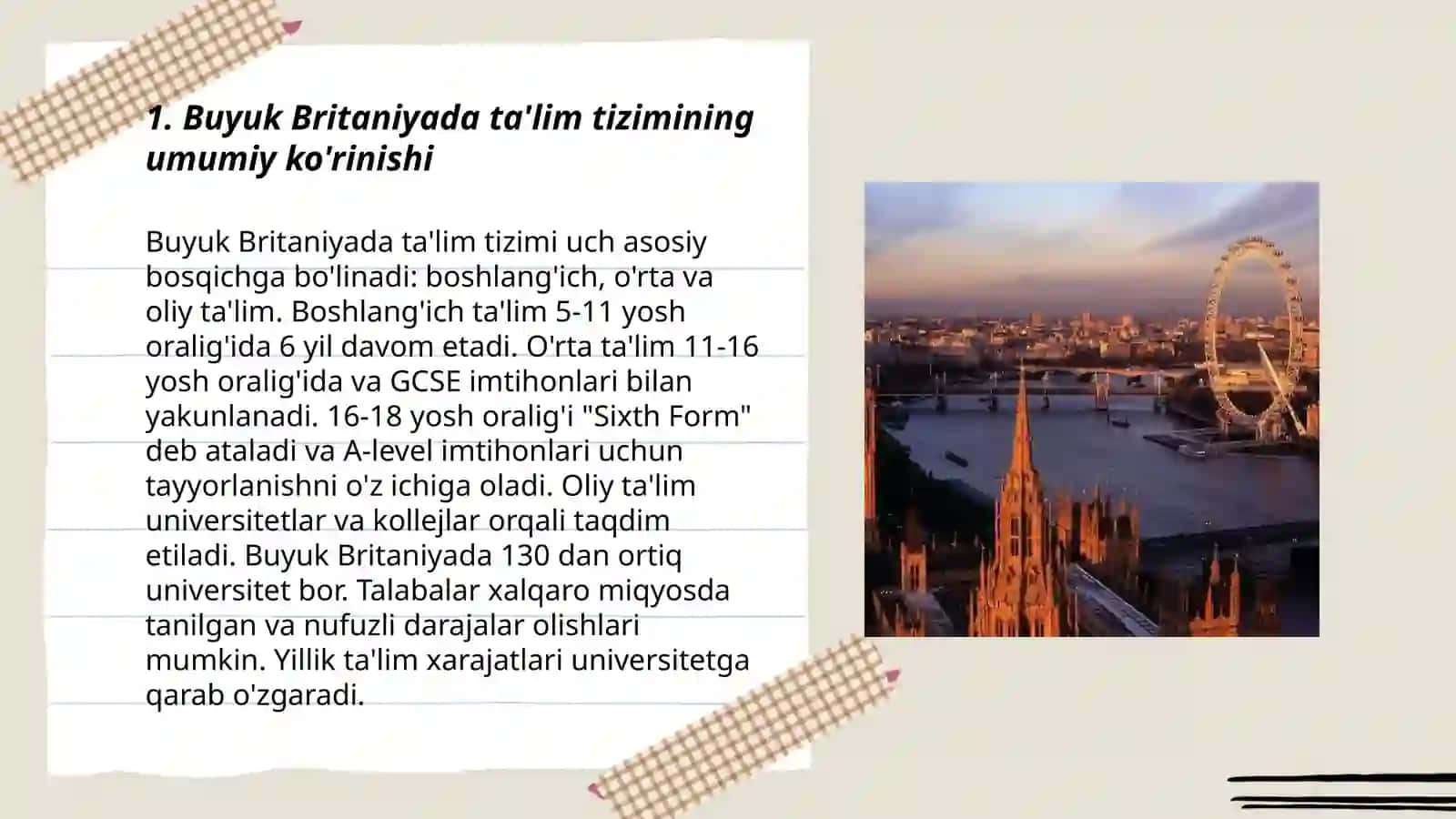 1. Buyuk Britaniyada ta'lim tizimining umumiy ko'rinishi

Buyuk Britaniyada ta'lim tizimi uch asosiy bosqichga bo'linadi: boshlang'ich, o'rta va oliy ta'lim. Boshlang'ich ta'lim 5-11 yosh oralig'ida 6 yil davom etadi. O'rta ta'lim 11-16 yosh oralig'ida va GCSE imtihonlari bilan yakunlanadi. 16-18 yosh oralig'i "Sixth Form" deb ataladi va A-level imtihonlari uchun tayyorlanishni o'z ichiga oladi. Oliy ta'lim universitetlar va kollejlar orqali taqdim etiladi. Buyuk Britaniyada 130 dan ortiq universitet bor. Talabalar xalqaro miqyosda tanilgan va nufuzli darajalar olishlari mumkin. Yillik ta'lim xarajatlari universitetga qarab o'zgaradi.